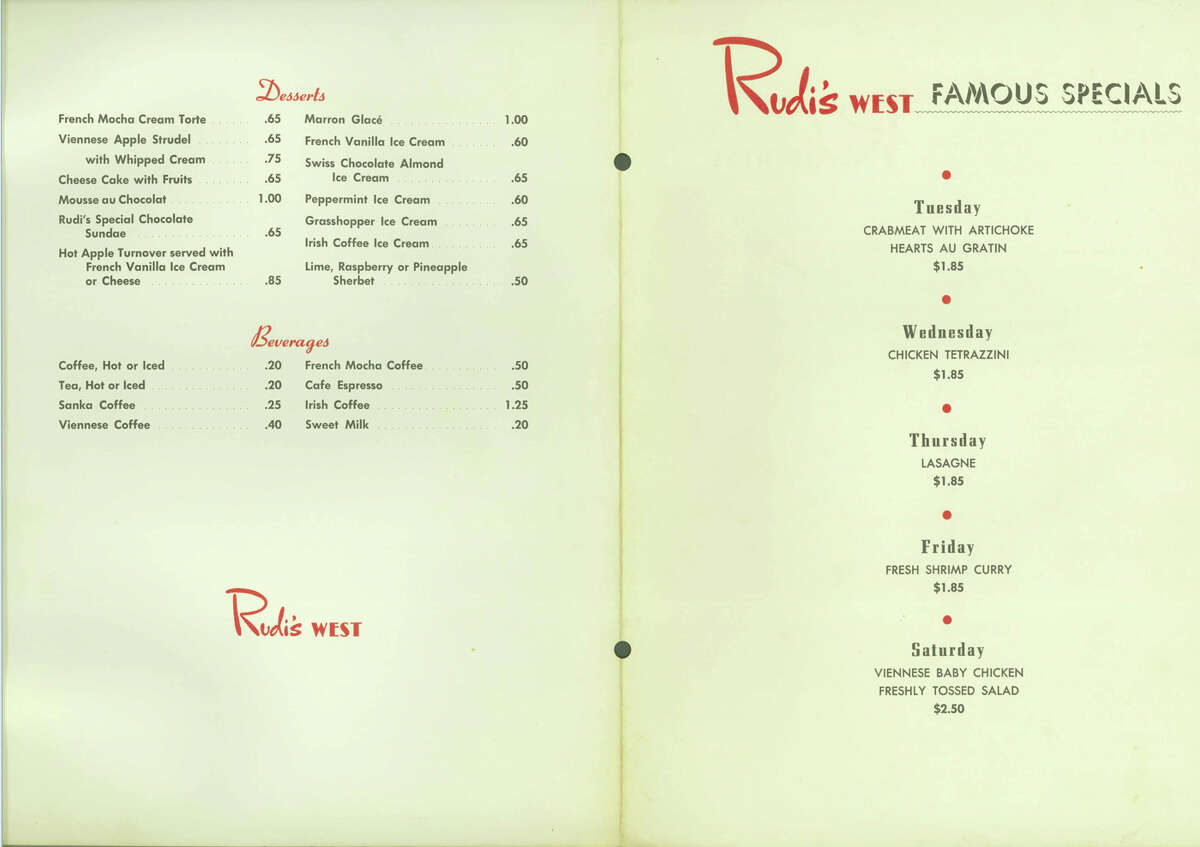 Desserts

French Mocha Cream Torte .65
Viennese Apple Strudel .65
with Whipped Cream .75
Cheese Cake with Fruits .65
Mousse au Chocolat 1.00
Rudi's Special Chocolate Sundae .65
Hot Apple Turnover served with French Vanilla Ice Cream or Cheese .85

Marron Glacé 1.00
French Vanilla Ice Cream .60
Swiss Chocolate Almond Ice Cream .65
Peppermint Ice Cream .60
Grasshopper Ice Cream .65
Irish Coffee Ice Cream .65
Lime, Raspberry or Pineapple Sherbet .50

Beverages

Coffee, Hot or Iced .20
Tea, Hot or Iced .20
Sanka Coffee .25
Viennese Coffee .40

French Mocha Coffee .50
Cafe Espresso .50
Irish Coffee 1.25
Sweet Milk .20

Rudi's WEST

Rudi's WEST FAMOUS SPECIALS

Tuesday
CRABMEAT WITH ARTICHOKE HEARTS AU GRATIN
$1.85

Wednesday
CHICKEN TETRAZZINI
$1.85

Thursday
LASAGNE
$1.85

Friday
FRESH SHRIMP CURRY
$1.85

Saturday
VIENNESE BABY CHICKEN
FRESHLY TOSSED SALAD
$2.50